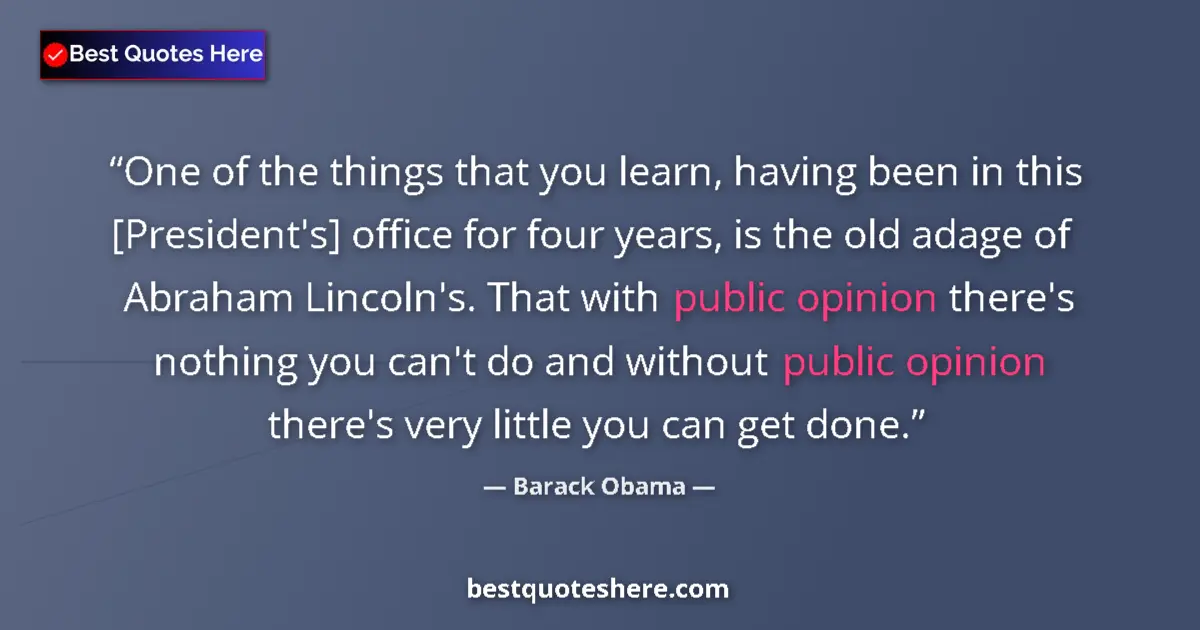 Best Quotes Here

“One of the things that you learn, having been in this [President's] office for four years, is the old adage of Abraham Lincoln's. That with public opinion there's nothing you can't do and without public opinion there's very little you can get done.”

— Barack Obama —

bestquoteshere.com